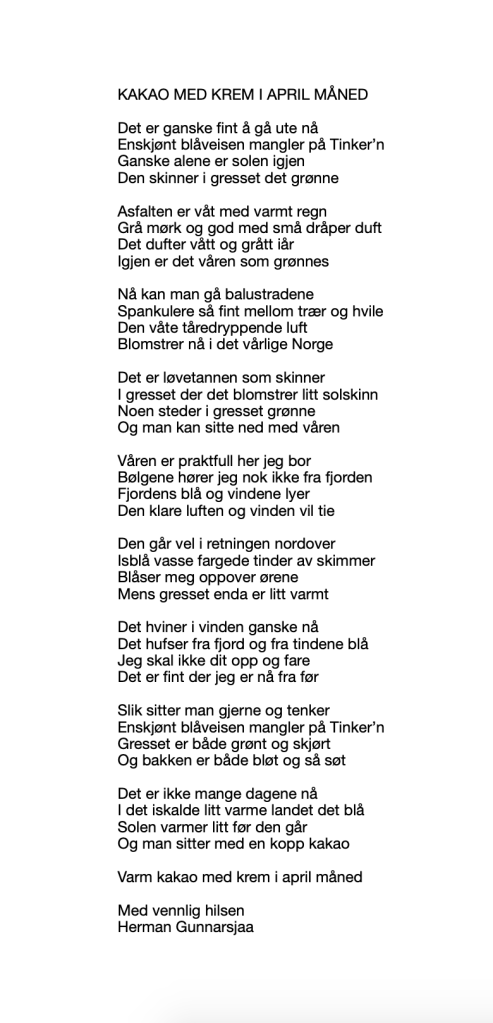 KAKAO MED KREM I APRIL MÅNED

Det er ganske fint å gå ute nå
Enskjønt blåveisen mangler på Tinker'n
Ganske alene er solen igjen
Den skinner i gresset det grønne

Asfalten er våt med varmt regn
Grå mørk og god med små dråper duft
Det dufter vått og grått iår
Igjen er det våren som grønnes

Nå kan man gå balustradene
Spankulere så fint mellom trær og hvile
Den våte tåredryppende luft
Blomstrer nå i det vårlige Norge

Det er løvetannen som skinner
I gresset der det blomstrer litt solskinn
Noen steder i gresset grønne
Og man kan sitte ned med våren

Våren er praktfull her jeg bor
Bølgene hører jeg nok ikke fra fjorden
Fjordens blå og vindene lyer
Den klare luften og vinden vil tie

Den går vel i retningen nordover
Isblå vasse fargede tinder av skimmer
Blåser meg oppover ørene
Mens gresset enda er litt varmt

Det hviner i vinden ganske nå
Det hufser fra fjord og fra tindene blå
Jeg skal ikke dit opp og fare
Det er fint der jeg er nå fra før

Slik sitter man gjerne og tenker
Enskjønt blåveisen mangler på Tinker'n
Gresset er både grønt og skjørt
Og bakken er både bløt og så søt

Det er ikke mange dagene nå
I det iskalde litt varme landet det blå
Solen varmer litt før den går
Og man sitter med en kopp kakao

Varm kakao med krem i april måned

Med vennlig hilsen
Herman Gunnarsjaa